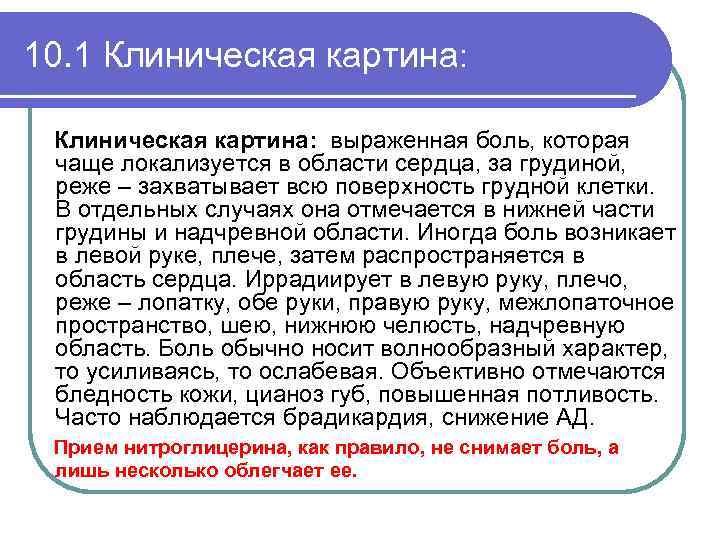 10.1 Клиническая картина:

Клиническая картина: выраженная боль, которая чаще локализуется в области сердца, за грудиной, реже – захватывает всю поверхность грудной клетки. В отдельных случаях она отмечается в нижней части грудины и надчревной области. Иногда боль возникает в левой руке, плече, затем распространяется в область сердца. Иррадиирует в левую руку, плечо, реже – лопатку, обе руки, правую руку, межлопаточное пространство, шею, нижнюю челюсть, надчревную область. Боль обычно носит волнообразный характер, то усиливаясь, то ослабевая. Объективно отмечаются бледность кожи, цианоз губ, повышенная потливость. Часто наблюдается брадикардия, снижение АД.

Прием нитроглицерина, как правило, не снимает боль, а лишь несколько облегчает ее.